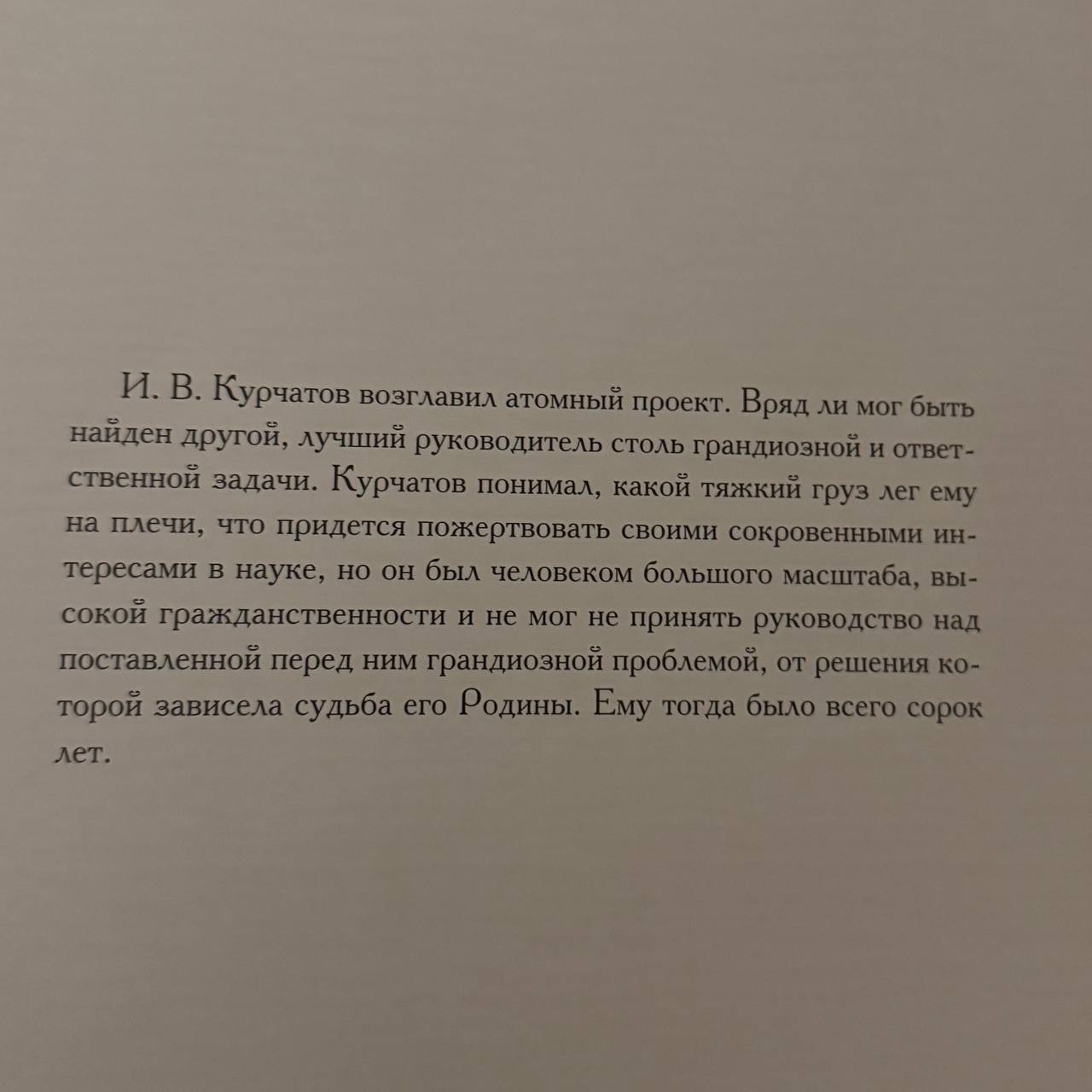 И. В. Курчатов возглавил атомный проект. Вряд ли мог быть найден другой, лучший руководитель столь грандиозной и ответственной задачи. Курчатов понимал, какой тяжкий груз лег ему на плечи, что придется пожертвовать своими сокровенными интересами в науке, но он был человеком большого масштаба, высокой гражданственности и не мог не принять руководство над поставленной перед ним грандиозной проблемой, от решения которой зависела судьба его Родины. Ему тогда было всего сорок лет.